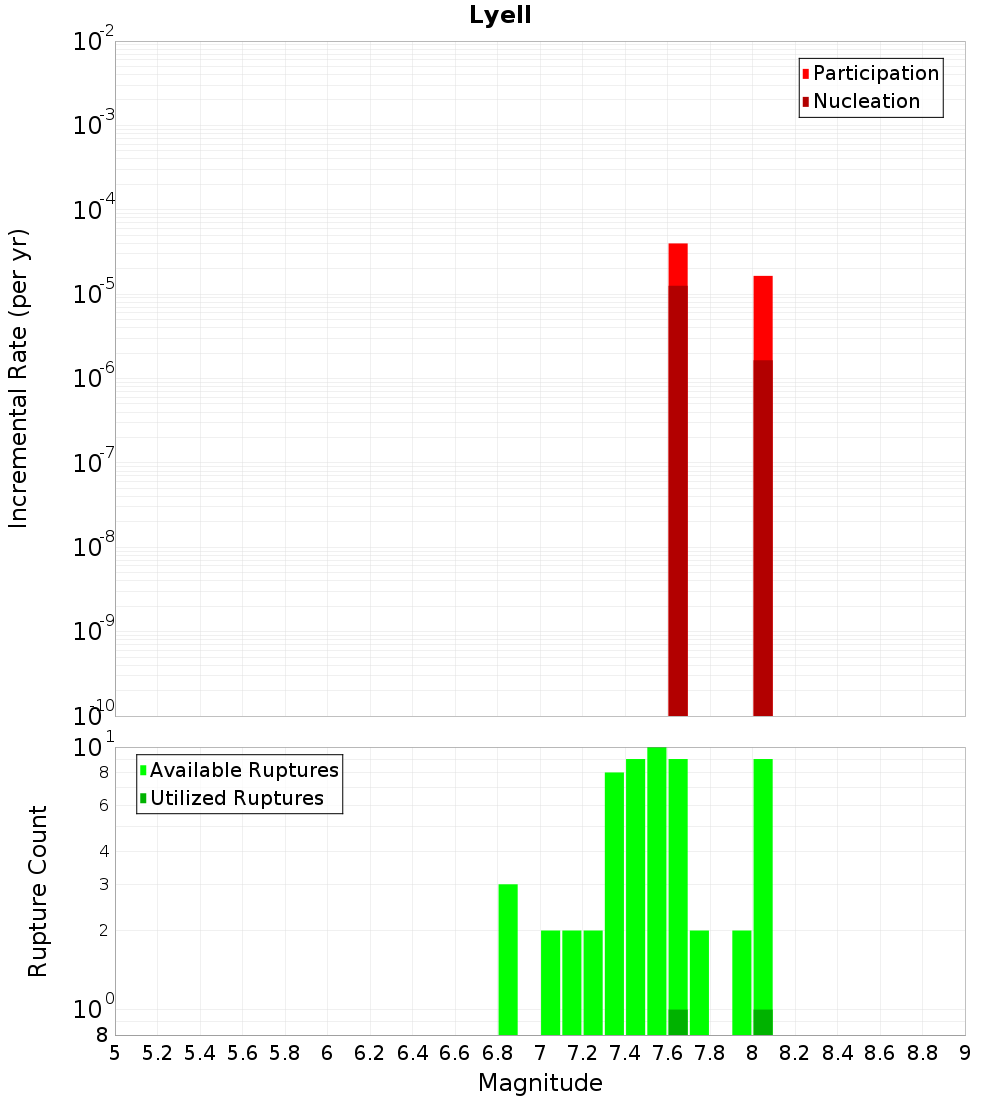 Lyell

Participation
Nucleation

Incremental Rate (per yr)

$10^{-2}$
$10^{-3}$
$10^{-4}$
$10^{-5}$
$10^{-6}$
$10^{-7}$
$10^{-8}$
$10^{-9}$
$10^{-10}$

Available Ruptures
Utilized Ruptures

Rupture Count

$10^{1}$
8
6
4
3
2
$10^{0}$
8

5 5.2 5.4 5.6 5.8 6 6.2 6.4 6.6 6.8 7 7.2 7.4 7.6 7.8 8 8.2 8.4 8.6 8.8 9

Magnitude